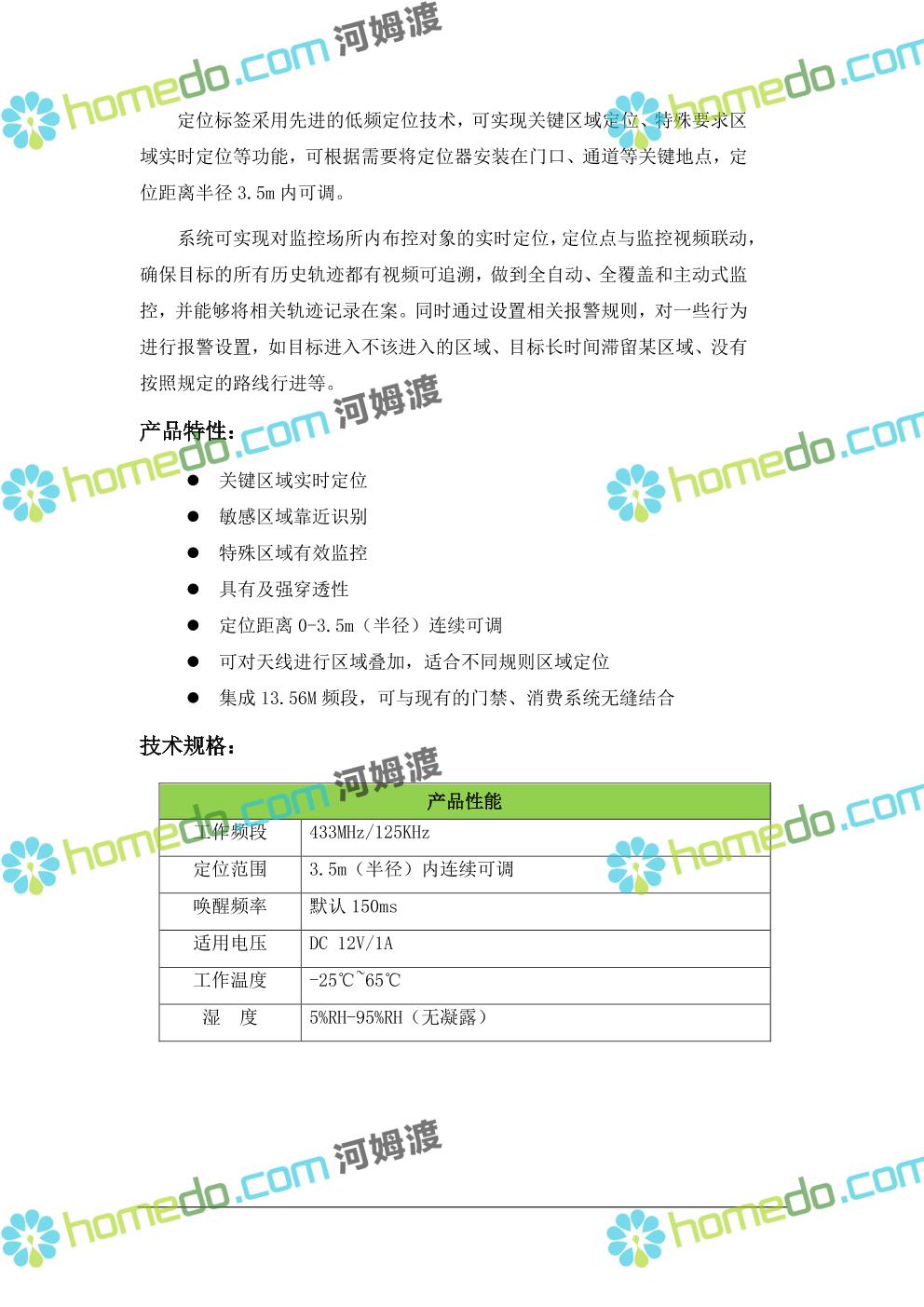 定位标签采用先进的低频定位技术，可实现关键区域定位、特殊要求区域实时定位等功能，可根据需要将定位器安装在门口、通道等关键地点，定位距离半径3.5m内可调。

系统可实现对监控场所内布控对象的实时定位，定位点与监控视频联动，确保目标的所有历史轨迹都有视频可追溯，做到全自动、全覆盖和主动式监控，并能够将相关轨迹记录在案。同时通过设置相关报警规则，对一些行为进行报警设置，如目标进入不该进入的区域、目标长时间滞留某区域、没有按照规定的路线行进等。

产品特性：

• 关键区域实时定位
• 敏感区域靠近识别
• 特殊区域有效监控
• 具有及强穿透性
• 定位距离0-3.5m（半径）连续可调
• 可对天线进行区域叠加，适合不同规则区域定位
• 集成13.56M频段，可与现有的门禁、消费系统无缝结合

技术规格：

| 产品性能 | |
|---|---|
| 工作频段 | 433MHz/125KHz |
| 定位范围 | 3.5m（半径）内连续可调 |
| 唤醒频率 | 默认150ms |
| 适用电压 | DC 12V/1A |
| 工作温度 | -25℃~65℃ |
| 湿 度 | 5%RH-95%RH（无凝露） |

homedo.com 河姆渡